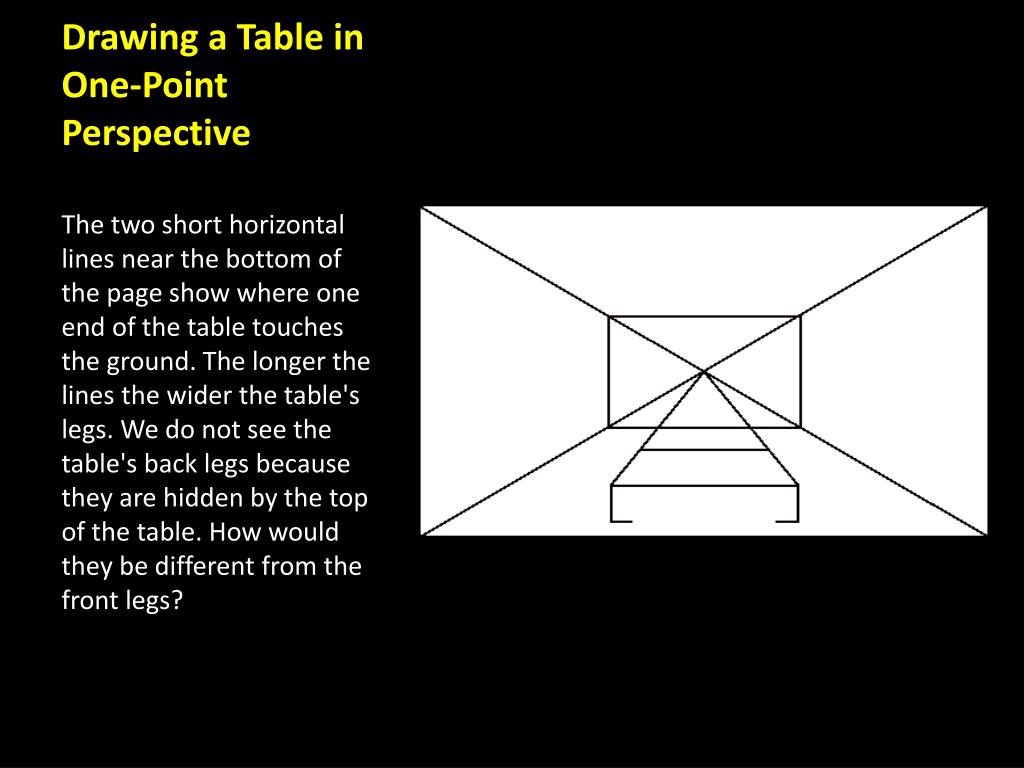 Drawing a Table in One-Point Perspective

The two short horizontal lines near the bottom of the page show where one end of the table touches the ground. The longer the lines the wider the table's legs. We do not see the table's back legs because they are hidden by the top of the table. How would they be different from the front legs?